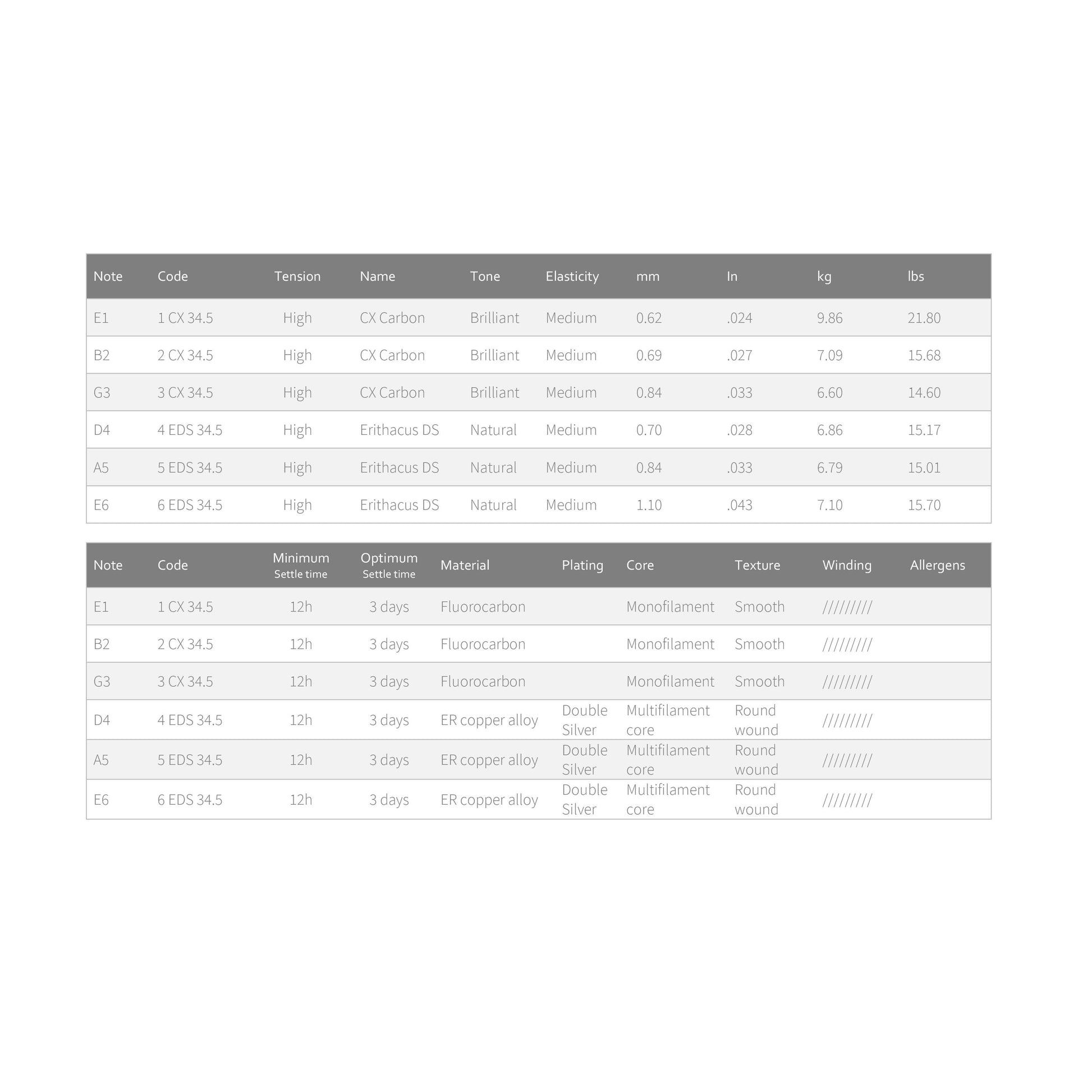 | Note | Code | Tension | Name | Tone | Elasticity | mm | In | kg | lbs |
|---|---|---|---|---|---|---|---|---|---|
| E1 | 1 CX 34.5 | High | CX Carbon | Brilliant | Medium | 0.62 | .024 | 9.86 | 21.80 |
| B2 | 2 CX 34.5 | High | CX Carbon | Brilliant | Medium | 0.69 | .027 | 7.09 | 15.68 |
| G3 | 3 CX 34.5 | High | CX Carbon | Brilliant | Medium | 0.84 | .033 | 6.60 | 14.60 |
| D4 | 4 EDS 34.5 | High | Erithacus DS | Natural | Medium | 0.70 | .028 | 6.86 | 15.17 |
| A5 | 5 EDS 34.5 | High | Erithacus DS | Natural | Medium | 0.84 | .033 | 6.79 | 15.01 |
| E6 | 6 EDS 34.5 | High | Erithacus DS | Natural | Medium | 1.10 | .043 | 7.10 | 15.70 |

| Note | Code | Minimum Settle time | Optimum Settle time | Material | Plating | Core | Texture | Winding | Allergens |
|---|---|---|---|---|---|---|---|---|---|
| E1 | 1 CX 34.5 | 12h | 3 days | Fluorocarbon | | Monofilament | Smooth | ///////// | |
| B2 | 2 CX 34.5 | 12h | 3 days | Fluorocarbon | | Monofilament | Smooth | ///////// | |
| G3 | 3 CX 34.5 | 12h | 3 days | Fluorocarbon | | Monofilament | Smooth | ///////// | |
| D4 | 4 EDS 34.5 | 12h | 3 days | ER copper alloy | Double Silver | Multifilament core | Round wound | ///////// | |
| A5 | 5 EDS 34.5 | 12h | 3 days | ER copper alloy | Double Silver | Multifilament core | Round wound | ///////// | |
| E6 | 6 EDS 34.5 | 12h | 3 days | ER copper alloy | Double Silver | Multifilament core | Round wound | ///////// | |